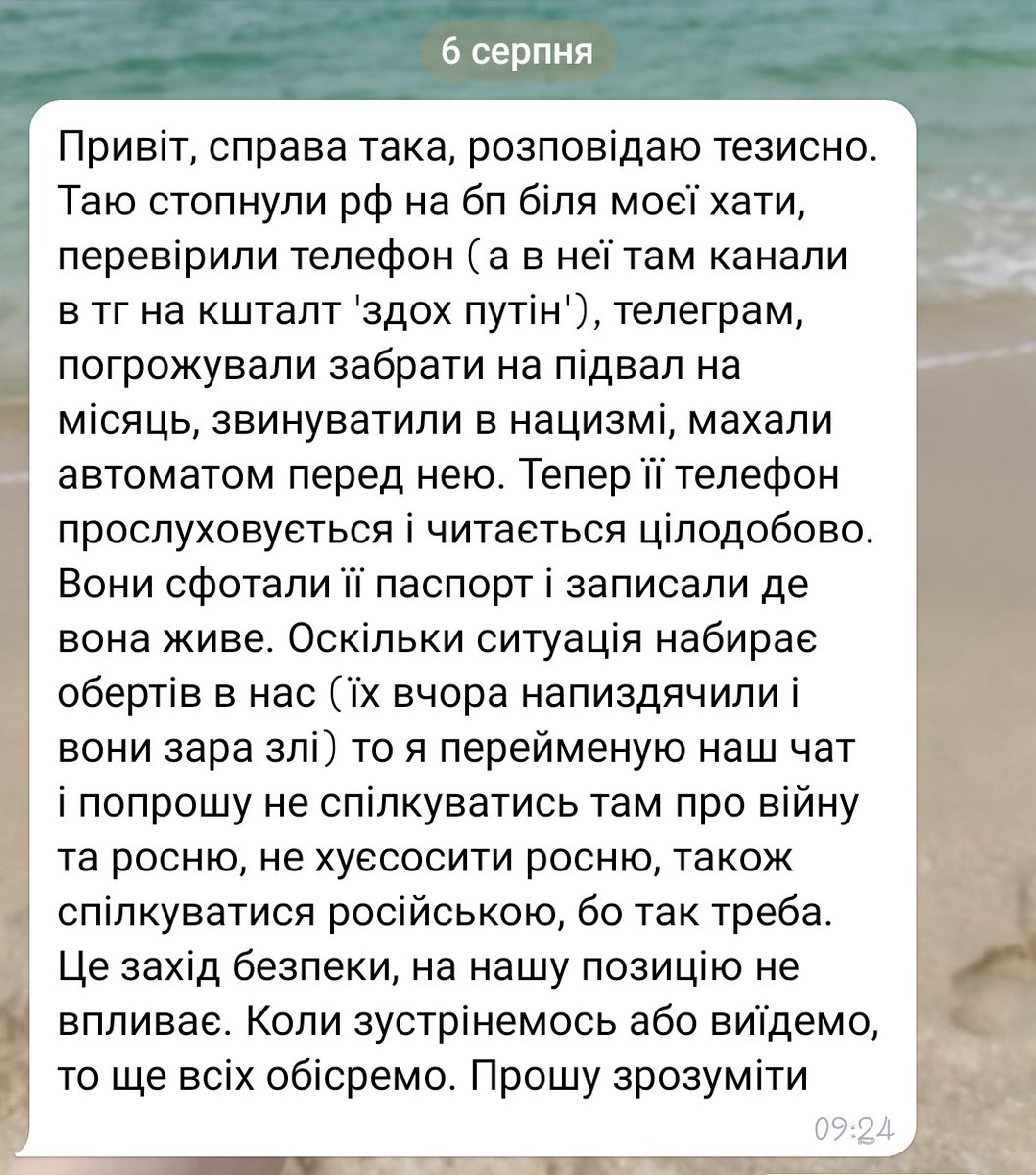 6 серпня

Привіт, справа така, розповідаю тезисно. Таю стопнули рф на бп біля моєї хати, перевірили телефон (а в неї там канали в тг на кшталт 'здох путін'), телеграм, погрожували забрати на підвал на місяць, звинуватили в нацизмі, махали автоматом перед нею. Тепер її телефон прослуховується і читається цілодобово. Вони сфотали її паспорт і записали де вона живе. Оскільки ситуація набирає обертів в нас (їх вчора напиздячили і вони зара злі) то я перейменую наш чат і попрошу не спілкуватись там про війну та росню, не хуєсосити росню, також спілкуватися російською, бо так треба. Це захід безпеки, на нашу позицію не впливає. Коли зустрінемось або виїдемо, то ще всіх обісремо. Прошу зрозуміти

09:24